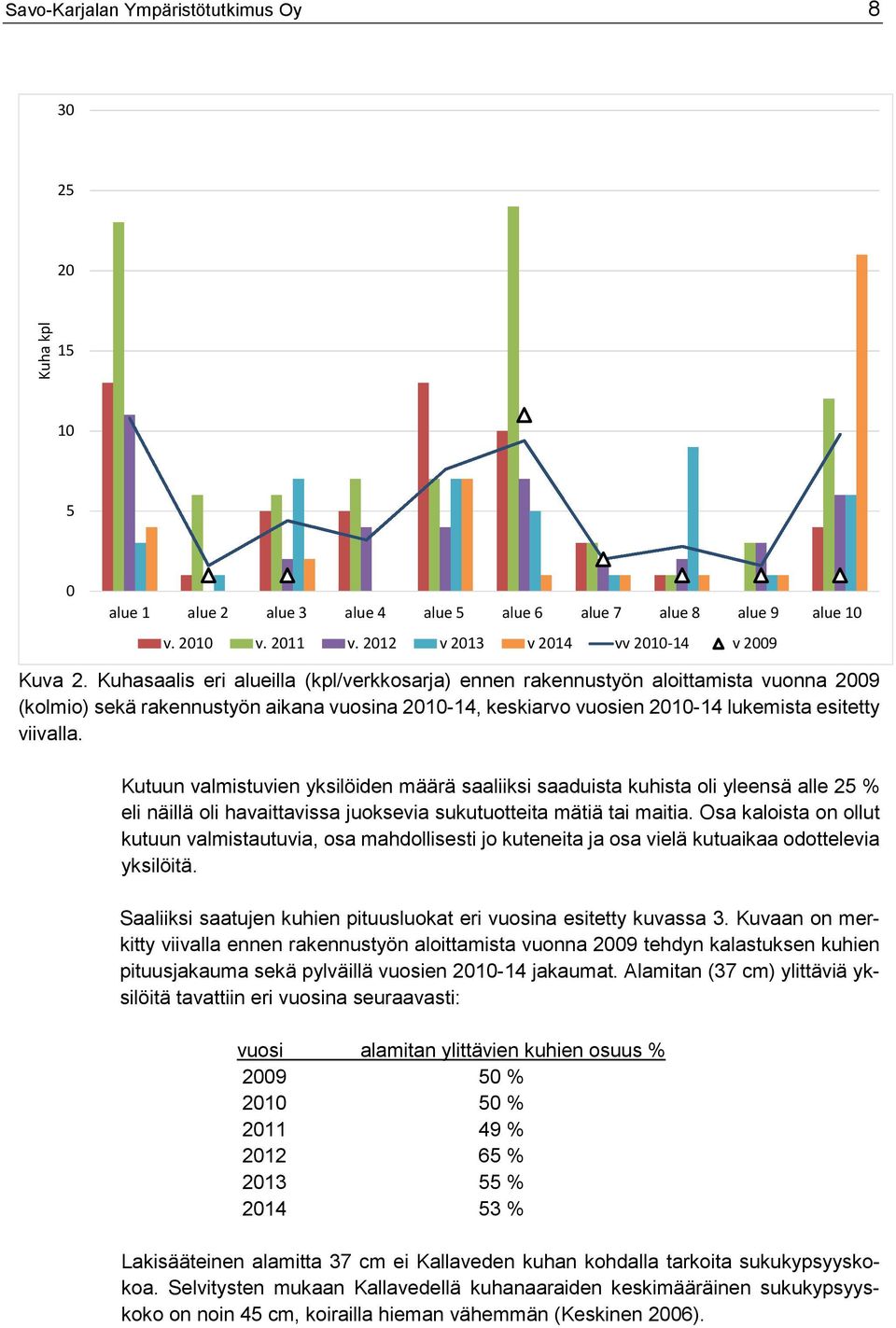 Savo-Karjalan Ympäristötutkimus Oy 8

30
25
20
15
10
5
0
Kuha kpl

alue 1 alue 2 alue 3 alue 4 alue 5 alue 6 alue 7 alue 8 alue 9 alue 10

v. 2010 v. 2011 v. 2012 v 2013 v 2014 vv 2010-14 v 2009

Kuva 2. Kuhasaalis eri alueilla (kpl/verkkosarja) ennen rakennustyön aloittamista vuonna 2009 (kolmio) sekä rakennustyön aikana vuosina 2010-14, keskiarvo vuosien 2010-14 lukemista esitetty viivalla.

Kutuun valmistuvien yksilöiden määrä saaliiksi saaduista kuhista oli yleensä alle 25 % eli näillä oli havaittavissa juoksevia sukutuotteita mätiä tai maitia. Osa kaloista on ollut kutuun valmistautuvia, osa mahdollisesti jo kuteneita ja osa vielä kutuaikaa odottelevia yksilöitä.

Saaliiksi saatujen kuhien pituusluokat eri vuosina esitetty kuvassa 3. Kuvaan on merkitty viivalla ennen rakennustyön aloittamista vuonna 2009 tehdyn kalastuksen kuhien pituusjakauma sekä pylväillä vuosien 2010-14 jakaumat. Alamitan (37 cm) ylittäviä yksilöitä tavattiin eri vuosina seuraavasti:

| vuosi | alamitan ylittävien kuhien osuus % |
|---|---|
| 2009 | 50 % |
| 2010 | 50 % |
| 2011 | 49 % |
| 2012 | 65 % |
| 2013 | 55 % |
| 2014 | 53 % |

Lakisääteinen alamitta 37 cm ei Kallaveden kuhan kohdalla tarkoita sukukypsyyskokoa. Selvitysten mukaan Kallavedellä kuhanaaraiden keskimääräinen sukukypsyyskoko on noin 45 cm, koirailla hieman vähemmän (Keskinen 2006).